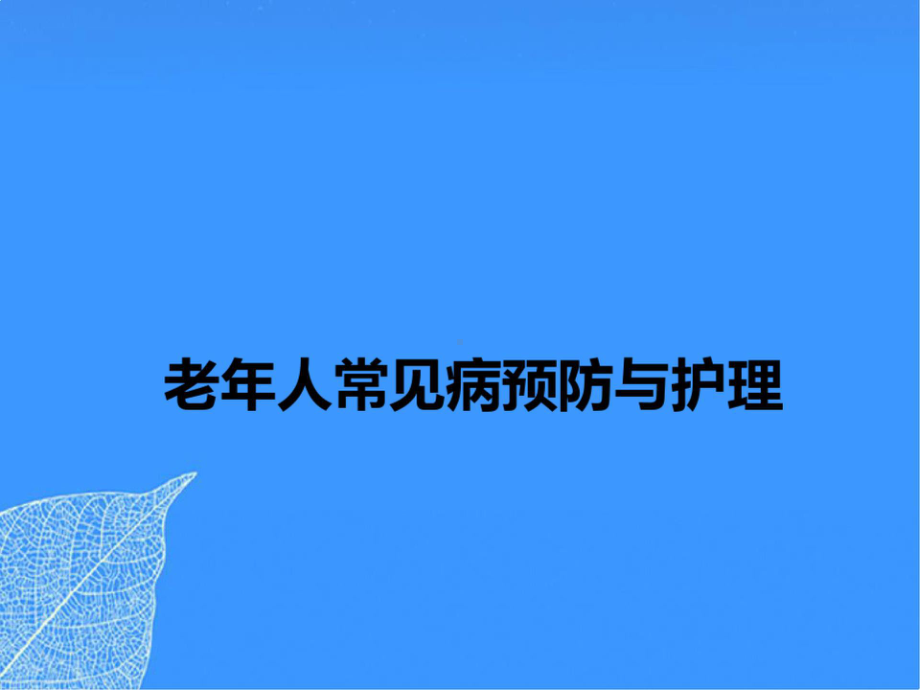 老年人常见病预防与护理